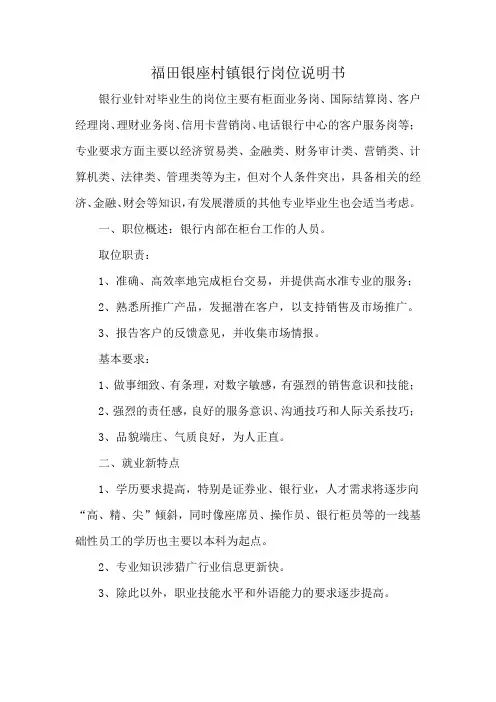 福田银座村镇银行岗位说明书

银行业针对毕业生的岗位主要有柜面业务岗、国际结算岗、客户经理岗、理财业务岗、信用卡营销岗、电话银行中心的客户服务岗等；专业要求方面主要以经济贸易类、金融类、财务审计类、营销类、计算机类、法律类、管理类等为主，但对个人条件突出，具备相关的经济、金融、财会等知识，有发展潜质的其他专业毕业生也会适当考虑。

一、职位概述：银行内部在柜台工作的人员。

取位职责：

1、准确、高效率地完成柜台交易，并提供高水准专业的服务；

2、熟悉所推广产品，发掘潜在客户，以支持销售及市场推广。

3、报告客户的反馈意见，并收集市场情报。

基本要求：

1、做事细致、有条理，对数字敏感，有强烈的销售意识和技能；

2、强烈的责任感，良好的服务意识、沟通技巧和人际关系技巧；

3、品貌端庄、气质良好，为人正直。

二、就业新特点

1、学历要求提高，特别是证券业、银行业，人才需求将逐步向“高、精、尖”倾斜，同时像座席员、操作员、银行柜员等的一线基础性员工的学历也主要以本科为起点。

2、专业知识涉猎广行业信息更新快。

3、除此以外，职业技能水平和外语能力的要求逐步提高。